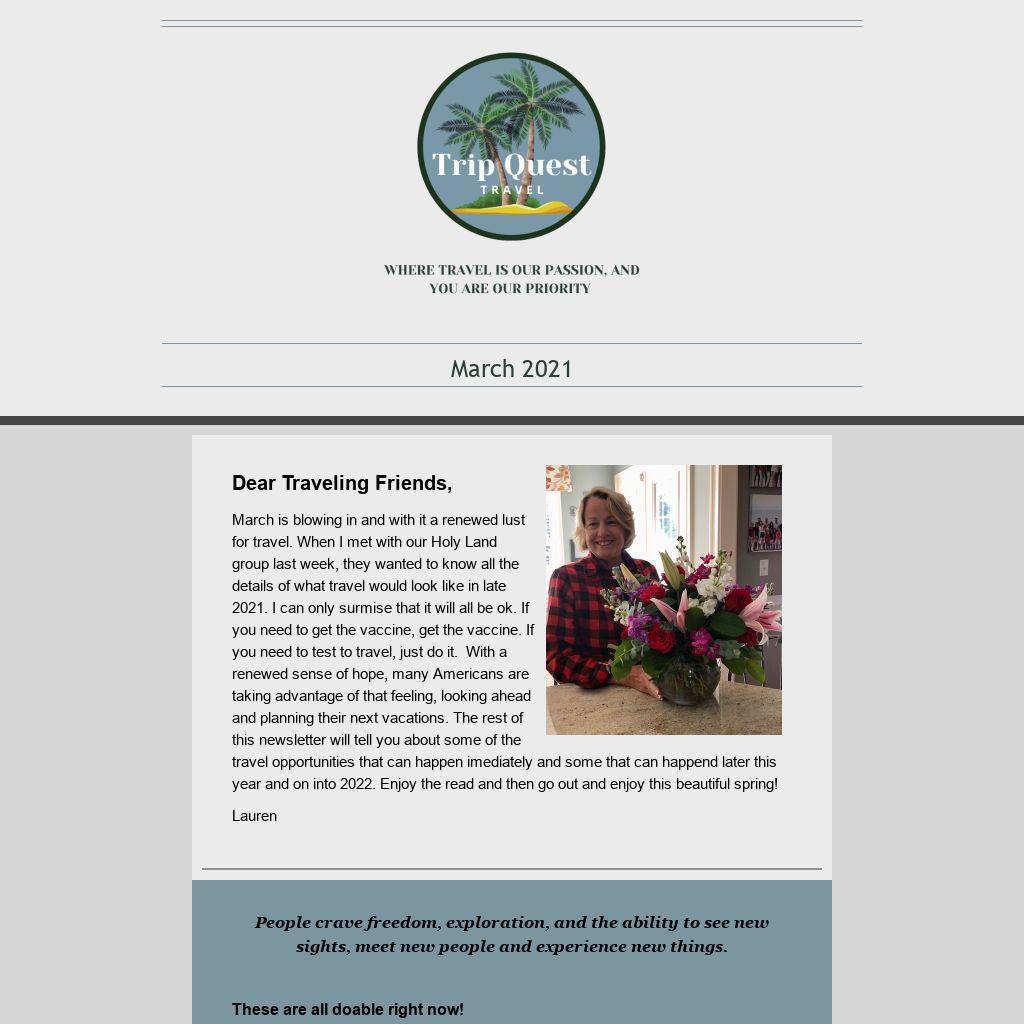 Trip Quest
TRAVEL

WHERE TRAVEL IS OUR PASSION, AND YOU ARE OUR PRIORITY

March 2021

Dear Traveling Friends,

March is blowing in and with it a renewed lust for travel. When I met with our Holy Land group last week, they wanted to know all the details of what travel would look like in late 2021. I can only surmise that it will all be ok. If you need to get the vaccine, get the vaccine. If you need to test to travel, just do it. With a renewed sense of hope, many Americans are taking advantage of that feeling, looking ahead and planning their next vacations. The rest of this newsletter will tell you about some of the travel opportunities that can happen imediately and some that can happend later this year and on into 2022. Enjoy the read and then go out and enjoy this beautiful spring!

Lauren

People crave freedom, exploration, and the ability to see new sights, meet new people and experience new things.

These are all doable right now!